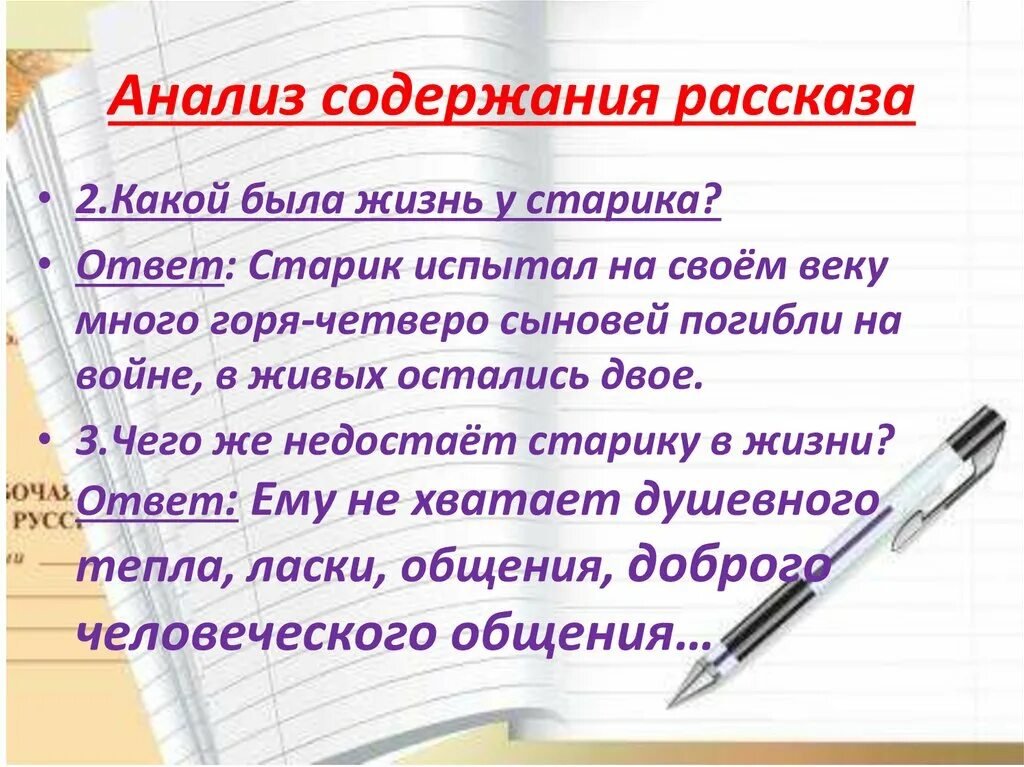 Анализ содержания рассказа

• 2.Какой была жизнь у старика?

• Ответ: Старик испытал на своём веку много горя-четверо сыновей погибли на войне, в живых остались двое.

• 3.Чего же недостаёт старику в жизни? Ответ: Ему не хватает душевного тепла, ласки, общения, доброго человеческого общения…

БОЧАЯ
РУСС